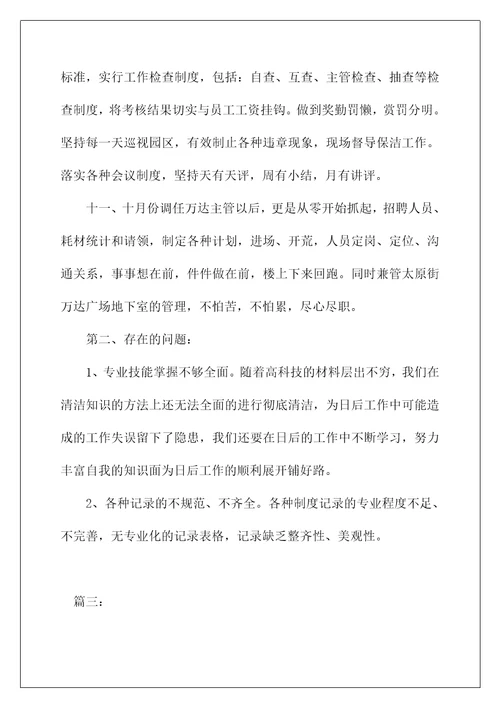 标准，实行工作检查制度，包括：自查、互查、主管检查、抽查等检查制度，将考核结果切实与员工工资挂钩。做到奖勤罚懒，赏罚分明。坚持每一天巡视园区，有效制止各种违章现象，现场督导保洁工作。落实各种会议制度，坚持天有天评，周有小结，月有讲评。

十一、十月份调任万达主管以后，更是从零开始抓起，招聘人员、耗材统计和请领，制定各种计划，进场、开荒，人员定岗、定位、沟通关系，事事想在前，件件做在前，楼上下来回跑。同时兼管太原街万达广场地下室的管理，不怕苦，不怕累，尽心尽职。

第二、存在的问题：

1、专业技能掌握不够全面。随着高科技的材料层出不穷，我们在清洁知识的方法上还无法全面的进行彻底清洁，为日后工作中可能造成的工作失误留下了隐患，我们还要在日后的工作中不断学习，努力丰富自我的知识面为日后工作的顺利展开铺好路。

2、各种记录的不规范、不齐全。各种制度记录的专业程度不足、不完善，无专业化的记录表格，记录缺乏整齐性、美观性。

篇三：